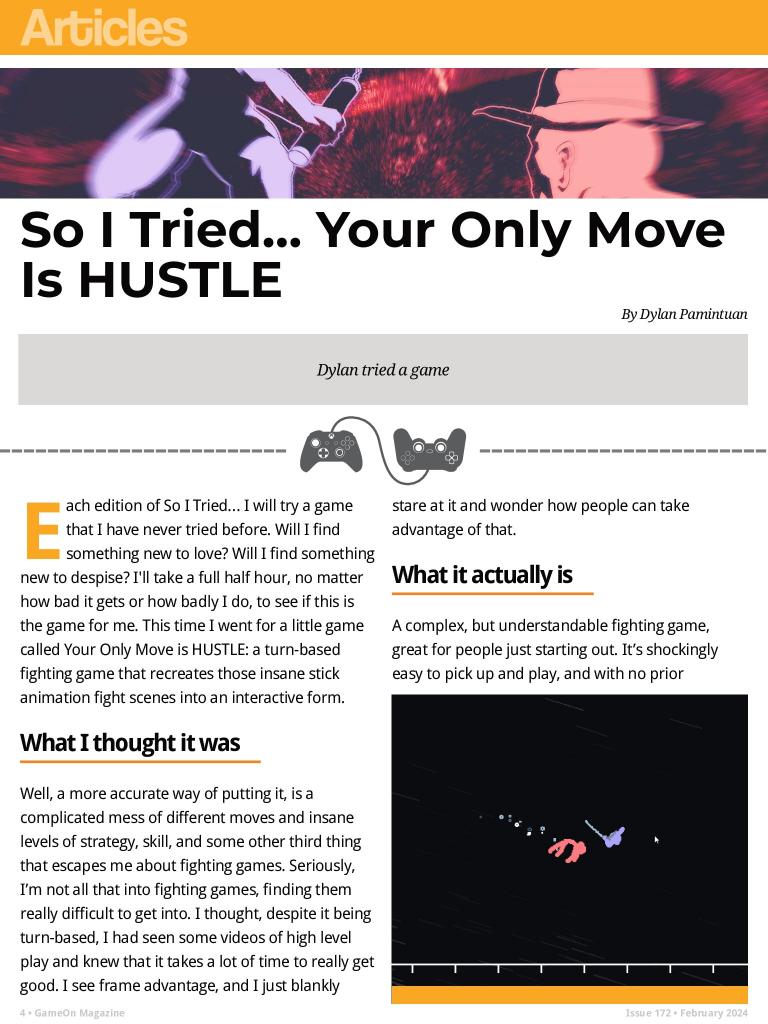 Articles

So I Tried... Your Only Move Is HUSTLE

By Dylan Pamintuan

Dylan tried a game

Each edition of So I Tried... I will try a game that I have never tried before. Will I find something new to love? Will I find something new to despise? I'll take a full half hour, no matter how bad it gets or how badly I do, to see if this is the game for me. This time I went for a little game called Your Only Move is HUSTLE: a turn-based fighting game that recreates those insane stick animation fight scenes into an interactive form.

What I thought it was

Well, a more accurate way of putting it, is a complicated mess of different moves and insane levels of strategy, skill, and some other third thing that escapes me about fighting games. Seriously, I'm not all that into fighting games, finding them really difficult to get into. I thought, despite it being turn-based, I had seen some videos of high level play and knew that it takes a lot of time to really get good. I see frame advantage, and I just blankly stare at it and wonder how people can take advantage of that.

What it actually is

A complex, but understandable fighting game, great for people just starting out. It's shockingly easy to pick up and play, and with no prior

4 • GameOn Magazine

Issue 172 • February 2024